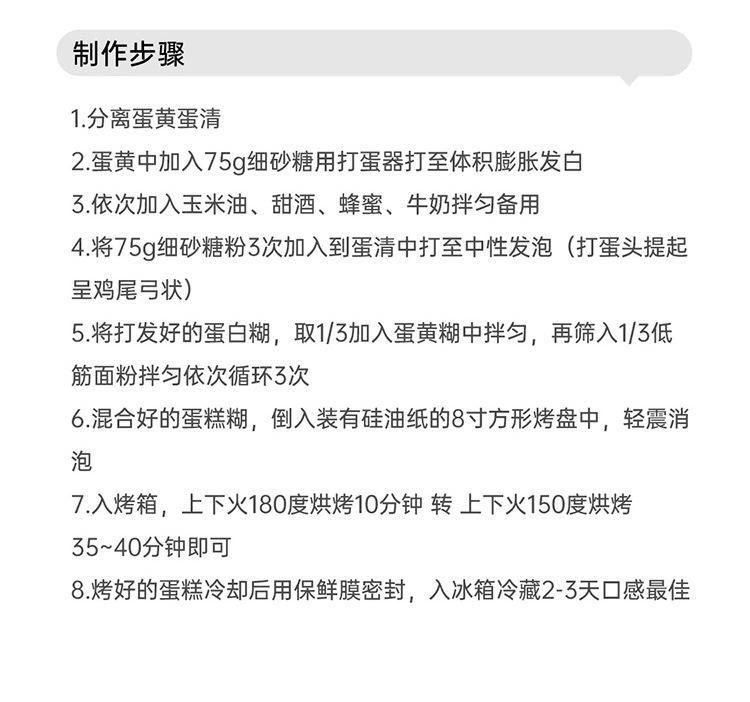 制作步骤

1.分离蛋黄蛋清

2.蛋黄中加入75g细砂糖用打蛋器打至体积膨胀发白

3.依次加入玉米油、甜酒、蜂蜜、牛奶拌匀备用

4.将75g细砂糖粉3次加入到蛋清中打至中性发泡（打蛋头提起呈鸡尾弓状）

5.将打发好的蛋白糊，取1/3加入蛋黄糊中拌匀，再筛入1/3低筋面粉拌匀依次循环3次

6.混合好的蛋糕糊，倒入装有硅油纸的8寸方形烤盘中，轻震消泡

7.入烤箱，上下火180度烘烤10分钟 转 上下火150度烘烤35~40分钟即可

8.烤好的蛋糕冷却后用保鲜膜密封，入冰箱冷藏2-3天口感最佳